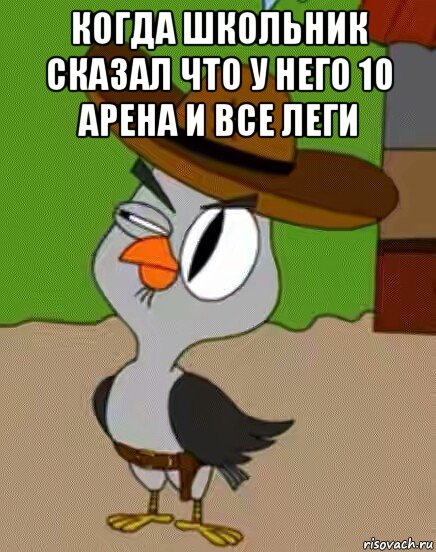 КОГДА ШКОЛЬНИК СКАЗАЛ ЧТО У НЕГО 10 АРЕНА И ВСЕ ЛЕГИ

risovach.ru